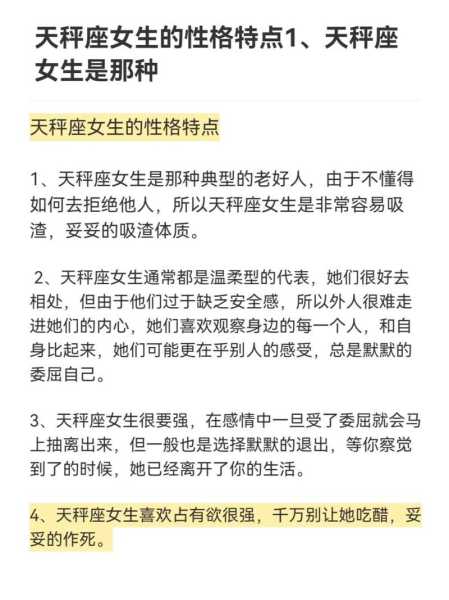 天秤座女生的性格特点1、天秤座女生是那种

天秤座女生的性格特点

1、天秤座女生是那种典型的老好人，由于不懂得如何去拒绝他人，所以天秤座女生是非常容易吸渣，妥妥的吸渣体质。

2、天秤座女生通常都是温柔型的代表，她们很好去相处，但由于他们过于缺乏安全感，所以外人很难走进她们的内心，她们喜欢观察身边的每一个人，和自身比起来，她们可能更在乎别人的感受，总是默默的委屈自己。

3、天秤座女生很要强，在感情中一旦受了委屈就会马上抽离出来，但一般也是选择默默的退出，等你察觉到了的时候，她已经离开了你的生活。

4、天秤座女生喜欢占有欲很强，千万别让她吃醋，妥妥的作死。